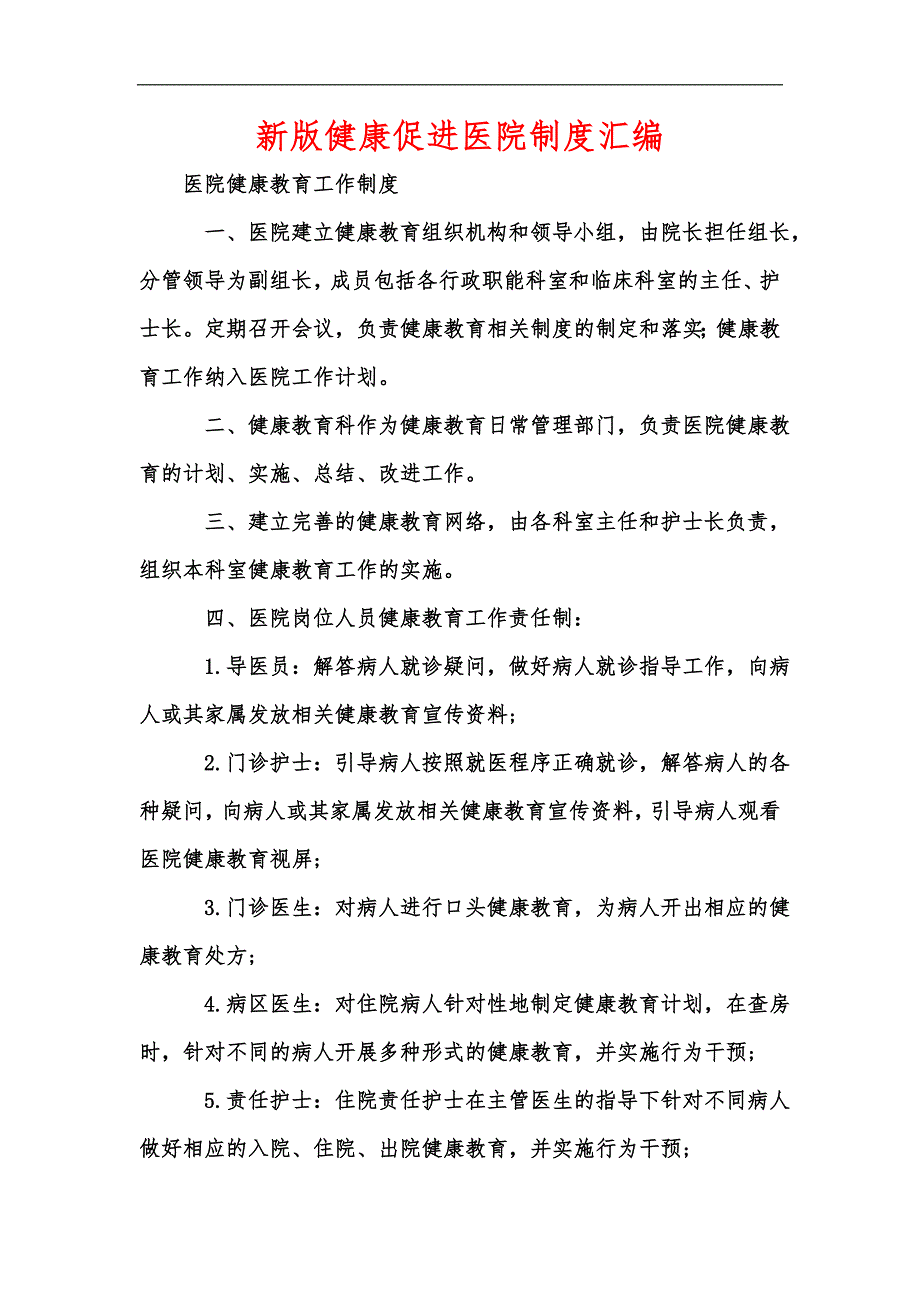 新版健康促进医院制度汇编

医院健康教育工作制度

一、医院建立健康教育组织机构和领导小组，由院长担任组长，分管领导为副组长，成员包括各行政职能科室和临床科室的主任、护士长。定期召开会议，负责健康教育相关制度的制定和落实;健康教育工作纳入医院工作计划。

二、健康教育科作为健康教育日常管理部门，负责医院健康教育的计划、实施、总结、改进工作。

三、建立完善的健康教育网络，由各科室主任和护士长负责，组织本科室健康教育工作的实施。

四、医院岗位人员健康教育工作责任制：

1.导医员：解答病人就诊疑问，做好病人就诊指导工作，向病人或其家属发放相关健康教育宣传资料;

2.门诊护士：引导病人按照就医程序正确就诊，解答病人的各种疑问，向病人或其家属发放相关健康教育宣传资料，引导病人观看医院健康教育视屏;

3.门诊医生：对病人进行口头健康教育，为病人开出相应的健康教育处方;

4.病区医生：对住院病人针对性地制定健康教育计划，在查房时，针对不同的病人开展多种形式的健康教育，并实施行为干预;

5.责任护士：住院责任护士在主管医生的指导下针对不同病人做好相应的入院、住院、出院健康教育，并实施行为干预;